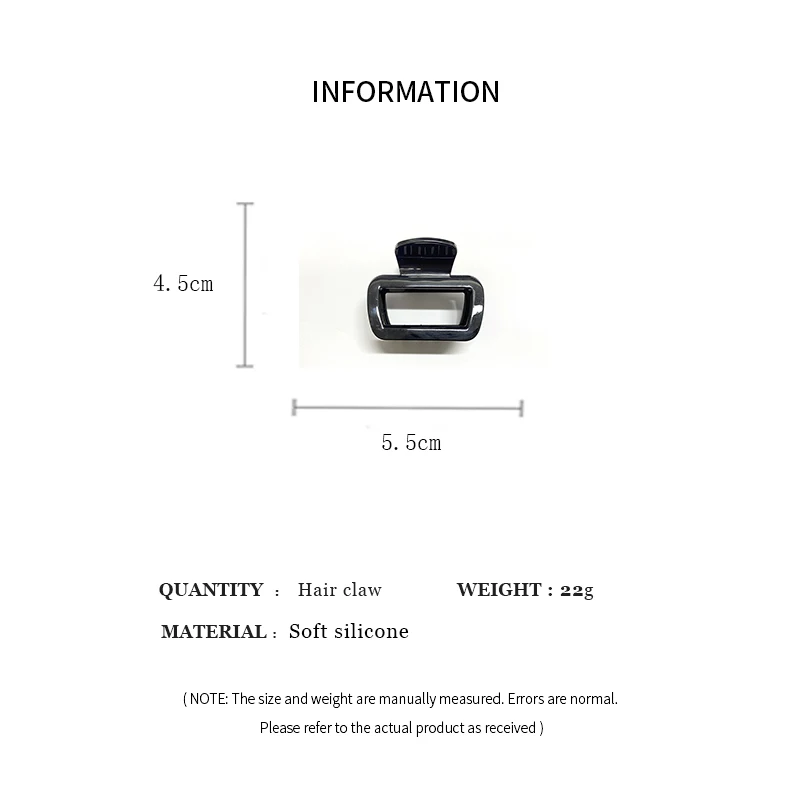 INFORMATION

4.5cm

5.5cm

QUANTITY : Hair claw WEIGHT : 22g

MATERIAL : Soft silicone

( NOTE: The size and weight are manually measured. Errors are normal. Please refer to the actual product as received )